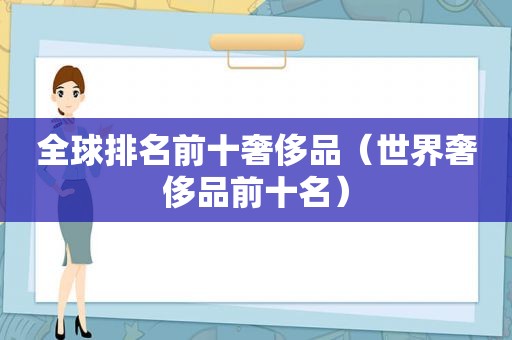 全球排名前十奢侈品（世界奢侈品前十名）